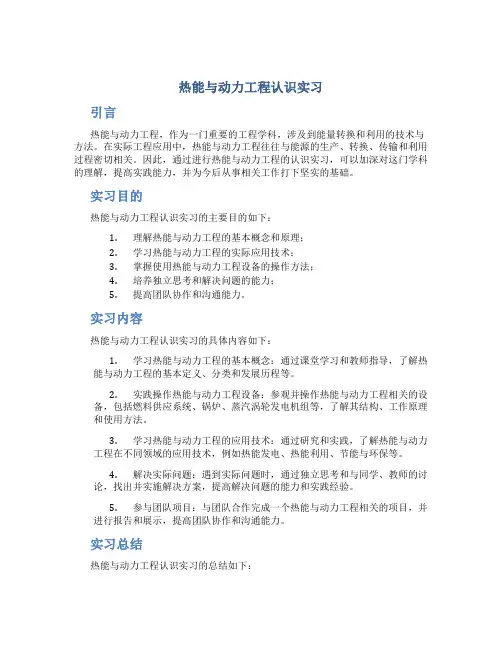 热能与动力工程认识实习

引言

热能与动力工程，作为一门重要的工程学科，涉及到能量转换和利用的技术与方法。在实际工程应用中，热能与动力工程往往与能源的生产、转换、传输和利用过程密切相关。因此，通过进行热能与动力工程的认识实习，可以加深对这门学科的理解，提高实践能力，并为今后从事相关工作打下坚实的基础。

实习目的

热能与动力工程认识实习的主要目的如下：

1. 理解热能与动力工程的基本概念和原理；
2. 学习热能与动力工程的实际应用技术；
3. 掌握使用热能与动力工程设备的操作方法；
4. 培养独立思考和解决问题的能力；
5. 提高团队协作和沟通能力。

实习内容

热能与动力工程认识实习的具体内容如下：

1. 学习热能与动力工程的基本概念：通过课堂学习和教师指导，了解热能与动力工程的基本定义、分类和发展历程等。

2. 实践操作热能与动力工程设备：参观并操作热能与动力工程相关的设备，包括燃料供应系统、锅炉、蒸汽涡轮发电机组等，了解其结构、工作原理和使用方法。

3. 学习热能与动力工程的应用技术：通过研究和实践，了解热能与动力工程在不同领域的应用技术，例如热能发电、热能利用、节能与环保等。

4. 解决实际问题：遇到实际问题时，通过独立思考和与同学、教师的讨论，找出并实施解决方案，提高解决问题的能力和实践经验。

5. 参与团队项目：与团队合作完成一个热能与动力工程相关的项目，并进行报告和展示，提高团队协作和沟通能力。

实习总结

热能与动力工程认识实习的总结如下：